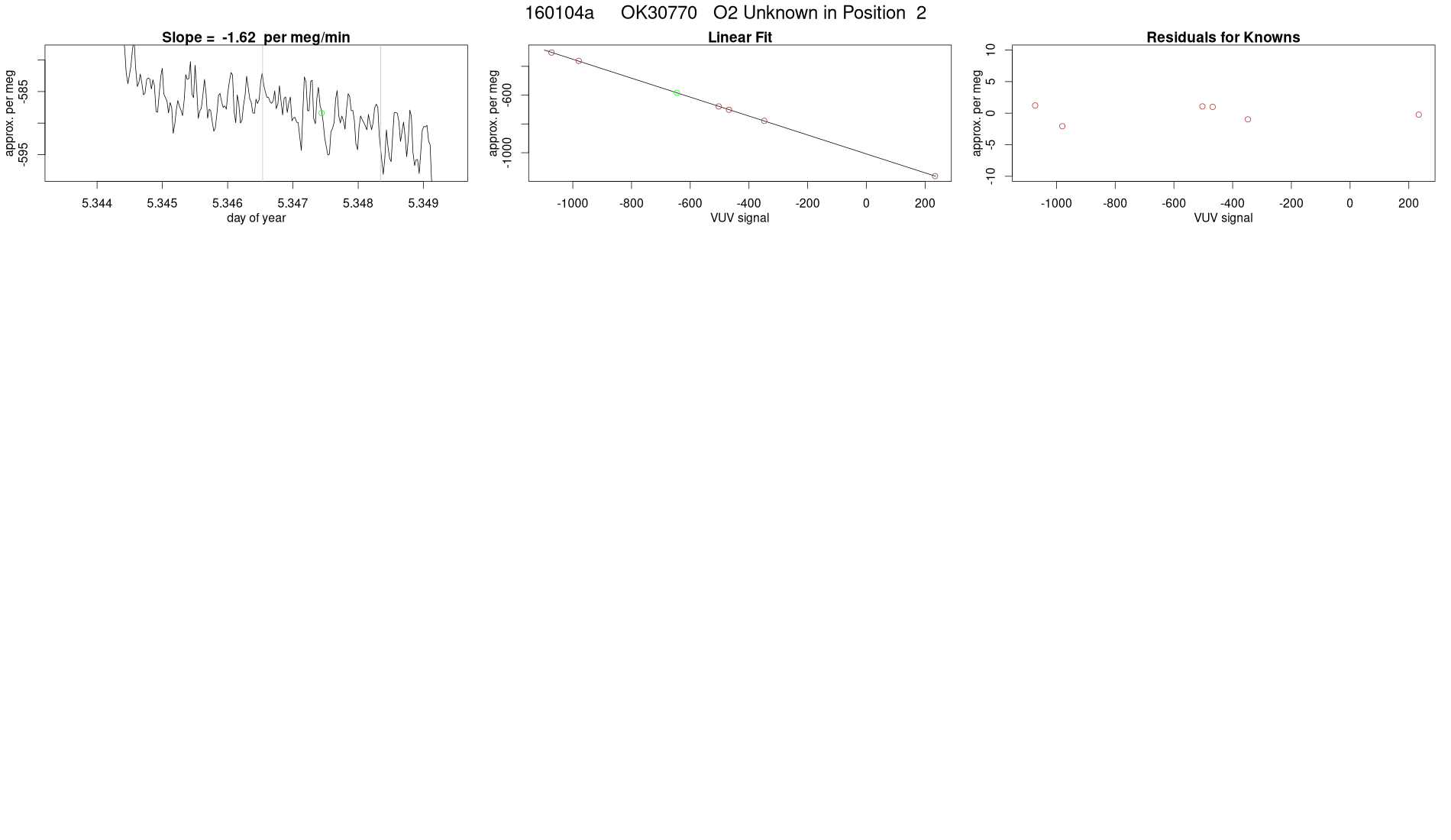 160104a OK30770 O2 Unknown in Position 2

Slope = -1.62 per meg/min

approx. per meg

-585

-595

5.344 5.345 5.346 5.347 5.348 5.349

day of year

Linear Fit

approx. per meg

-600

-1000

-1000 -800 -600 -400 -200 0 200

VUV signal

Residuals for Knowns

approx. per meg

10 5 0 -5 -10

-1000 -800 -600 -400 -200 0 200

VUV signal